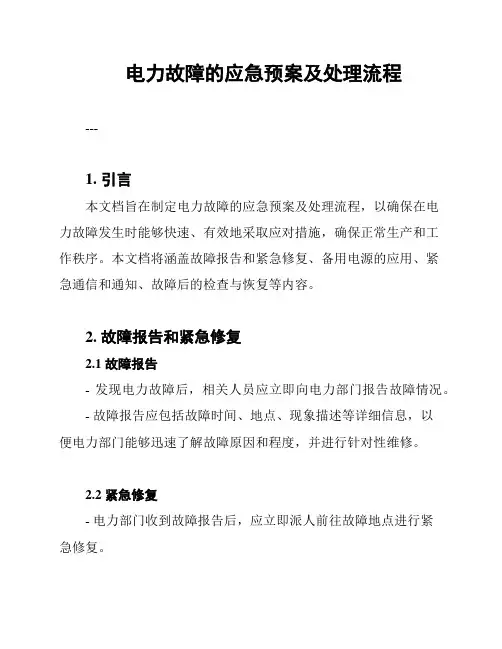 电力故障的应急预案及处理流程

---

1. 引言

本文档旨在制定电力故障的应急预案及处理流程，以确保在电力故障发生时能够快速、有效地采取应对措施，确保正常生产和工作秩序。本文档将涵盖故障报告和紧急修复、备用电源的应用、紧急通信和通知、故障后的检查与恢复等内容。

2. 故障报告和紧急修复

2.1 故障报告

- 发现电力故障后，相关人员应立即向电力部门报告故障情况。

- 故障报告应包括故障时间、地点、现象描述等详细信息，以便电力部门能够迅速了解故障原因和程度，并进行针对性维修。

2.2 紧急修复

- 电力部门收到故障报告后，应立即派人前往故障地点进行紧急修复。